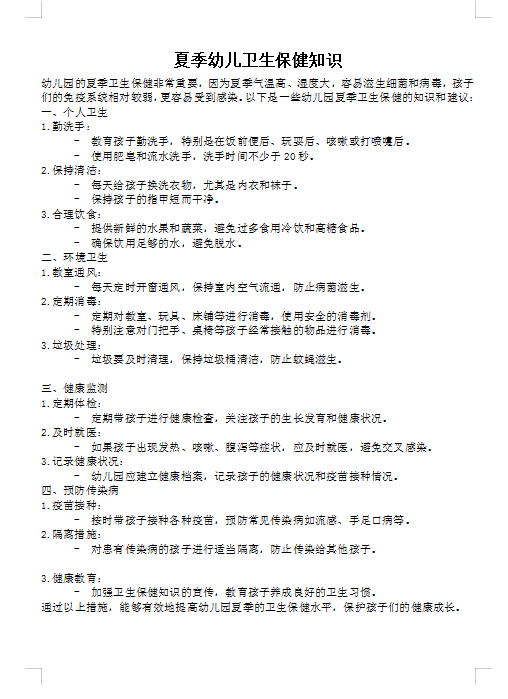 夏季幼儿卫生保健知识

幼儿园的夏季卫生保健非常重要，因为夏季气温高、湿度大，容易滋生细菌和病毒，孩子们的免疫系统相对较弱，更容易受到感染。以下是一些幼儿园夏季卫生保健的知识和建议：

一、个人卫生

1. 勤洗手：

- 教育孩子勤洗手，特别是在饭前便后、玩耍后、咳嗽或打喷嚏后。
- 使用肥皂和流水洗手，洗手时间不少于 20 秒。

2. 保持清洁：

- 每天给孩子换洗衣物，尤其是内衣和袜子。
- 保持孩子的指甲短而干净。

3. 合理饮食：

- 提供新鲜的水果和蔬菜，避免过多食用冷饮和高糖食品。
- 确保饮用足够的水，避免脱水。

二、环境卫生

1. 教室通风：

- 每天定时开窗通风，保持室内空气流通，防止病菌滋生。

2. 定期消毒：

- 定期对教室、玩具、床铺等进行消毒，使用安全的消毒剂。
- 特别注意对门把手、桌椅等孩子经常接触的物品进行消毒。

3. 垃圾处理：

- 垃圾要及时清理，保持垃圾桶清洁，防止蚊蝇滋生。

三、健康监测

1. 定期体检：

- 定期带孩子进行健康检查，关注孩子的生长发育和健康状况。

2. 及时就医：

- 如果孩子出现发热、咳嗽、腹泻等症状，应及时就医，避免交叉感染。

3. 记录健康状况：

- 幼儿园应建立健康档案，记录孩子的健康状况和疫苗接种情况。

四、预防传染病

1. 疫苗接种：

- 按时带孩子接种各种疫苗，预防常见传染病如流感、手足口病等。

2. 隔离措施：

- 对患有传染病的孩子进行适当隔离，防止传染给其他孩子。

3. 健康教育：

- 加强卫生保健知识的宣传，教育孩子养成良好的卫生习惯。

通过以上措施，能够有效地提高幼儿园夏季的卫生保健水平，保护孩子们的健康成长。